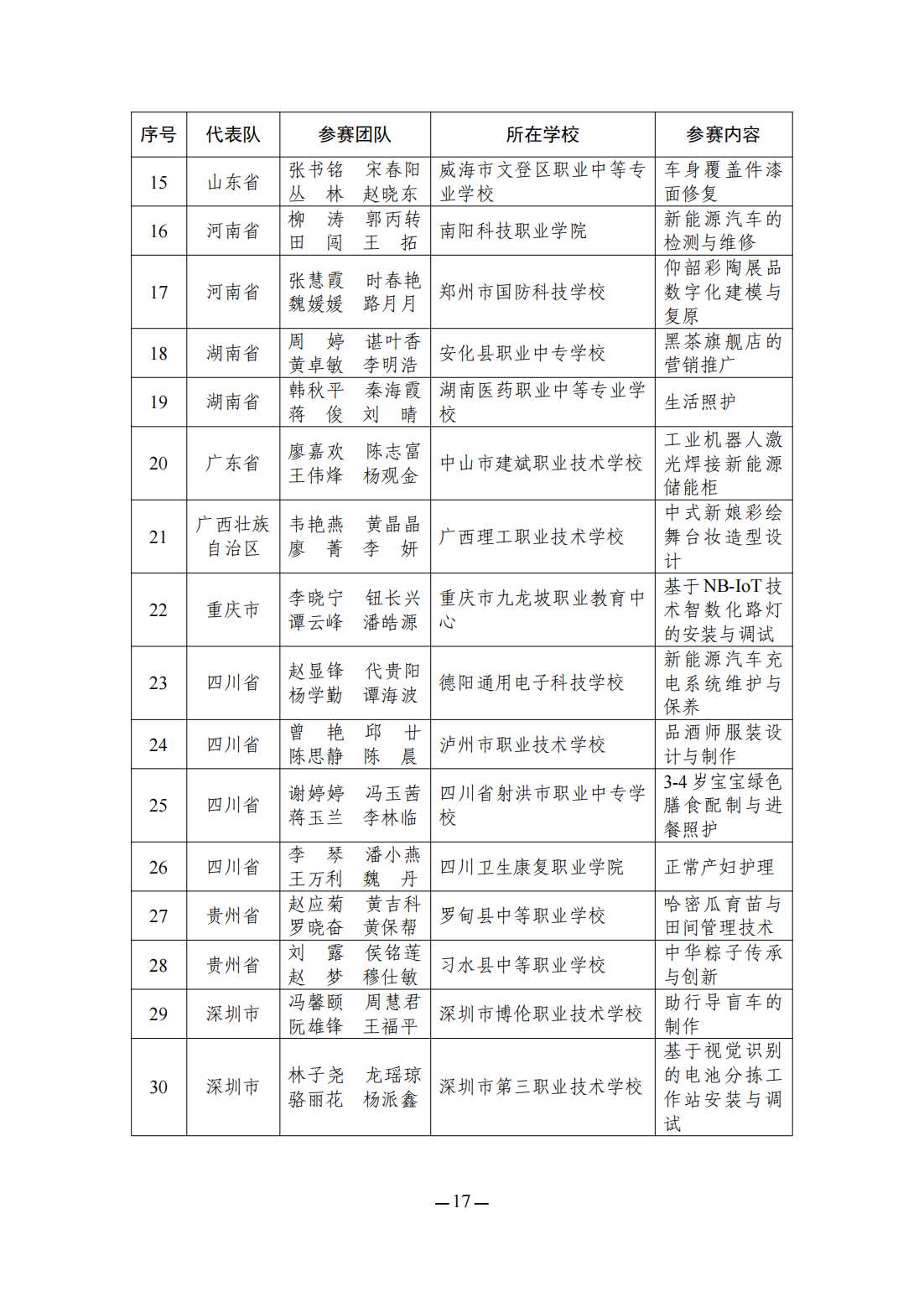 | 序号 | 代表队 | 参赛团队 | 所在学校 | 参赛内容 |
|---|---|---|---|---|
| 15 | 山东省 | 张书铭 宋春阳 丛 林 赵晓东 | 威海市文登区职业中等专业学校 | 车身覆盖件漆面修复 |
| 16 | 河南省 | 柳 涛 郭丙转 田 闯 王 拓 | 南阳科技职业学院 | 新能源汽车的检测与维修 |
| 17 | 河南省 | 张慧霞 时春艳 魏媛媛 路月月 | 郑州市国防科技学校 | 仰韶彩陶展品数字化建模与复原 |
| 18 | 湖南省 | 周 婷 谌叶香 黄卓敏 李明浩 | 安化县职业中专学校 | 黑茶旗舰店的营销推广 |
| 19 | 湖南省 | 韩秋平 秦海霞 蒋 俊 刘 晴 | 湖南医药职业中等专业学校 | 生活照护 |
| 20 | 广东省 | 廖嘉欢 陈志富 王伟烽 杨观金 | 中山市建斌职业技术学校 | 工业机器人激光焊接新能源储能柜 |
| 21 | 广西壮族自治区 | 韦艳燕 黄晶晶 廖 菁 李 妍 | 广西理工职业技术学校 | 中式新娘彩绘舞台妆造型设计 |
| 22 | 重庆市 | 李晓宁 钮长兴 谭云峰 潘皓源 | 重庆市九龙坡职业教育中心 | 基于NB-IoT技术智数化路灯的安装与调试 |
| 23 | 四川省 | 赵显锋 代贵阳 杨学勤 谭海波 | 德阳通用电子科技学校 | 新能源汽车充电系统维护与保养 |
| 24 | 四川省 | 曾 艳 邱 廿 陈思静 陈 晨 | 泸州市职业技术学校 | 品酒师服装设计与制作 |
| 25 | 四川省 | 谢婷婷 冯玉茜 蒋玉兰 李林临 | 四川省射洪市职业中专学校 | 3-4岁宝宝绿色膳食配制与进餐照护 |
| 26 | 四川省 | 李 琴 潘小燕 王万利 魏 丹 | 四川卫生康复职业学院 | 正常产妇护理 |
| 27 | 贵州省 | 赵应菊 黄吉科 罗晓奋 黄保帮 | 罗甸县中等职业学校 | 哈密瓜育苗与田间管理技术 |
| 28 | 贵州省 | 刘 露 侯铭莲 赵 梦 穆仕敏 | 习水县中等职业学校 | 中华粽子传承与创新 |
| 29 | 深圳市 | 冯馨颐 周慧君 阮雄锋 王福平 | 深圳市博伦职业技术学校 | 助行导盲车的制作 |
| 30 | 深圳市 | 林子尧 龙瑶琼 骆丽花 杨派鑫 | 深圳市第三职业技术学校 | 基于视觉识别的电池分拣工作站安装与调试 |

—17—